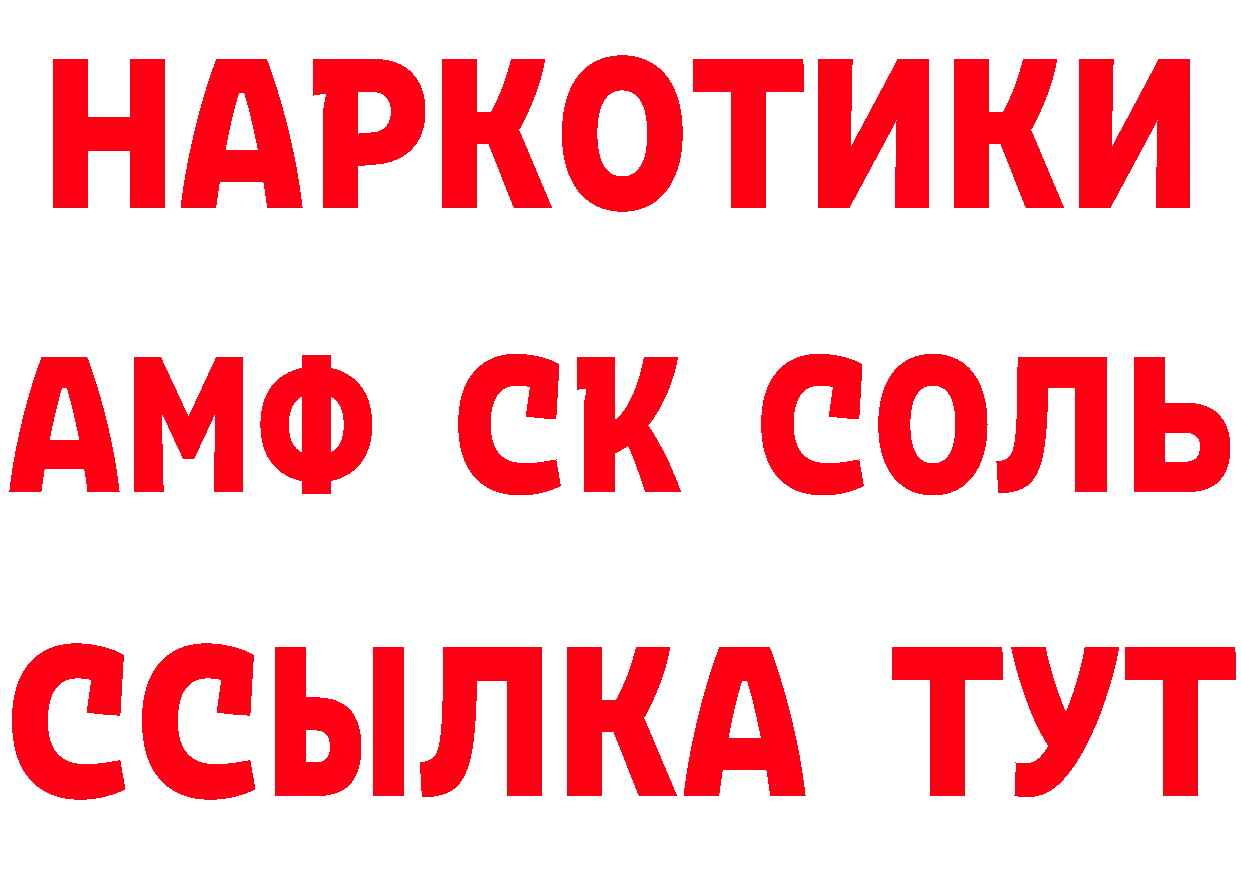 НАРКОТИКИ

АМФ СК СОЛЬ

ССЫЛКА ТУТ